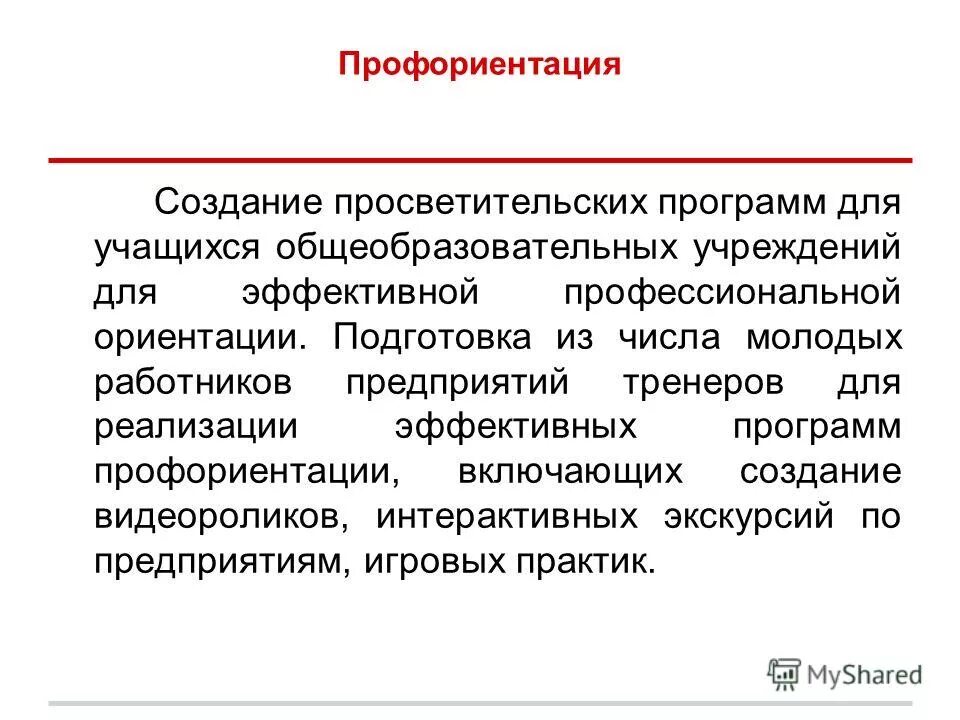 Профориентация

Создание просветительских программ для учащихся общеобразовательных учреждений для эффективной профессиональной ориентации. Подготовка из числа молодых работников предприятий тренеров для реализации эффективных программ профориентации, включающих создание видеороликов, интерактивных экскурсий по предприятиям, игровых практик.

MyShared